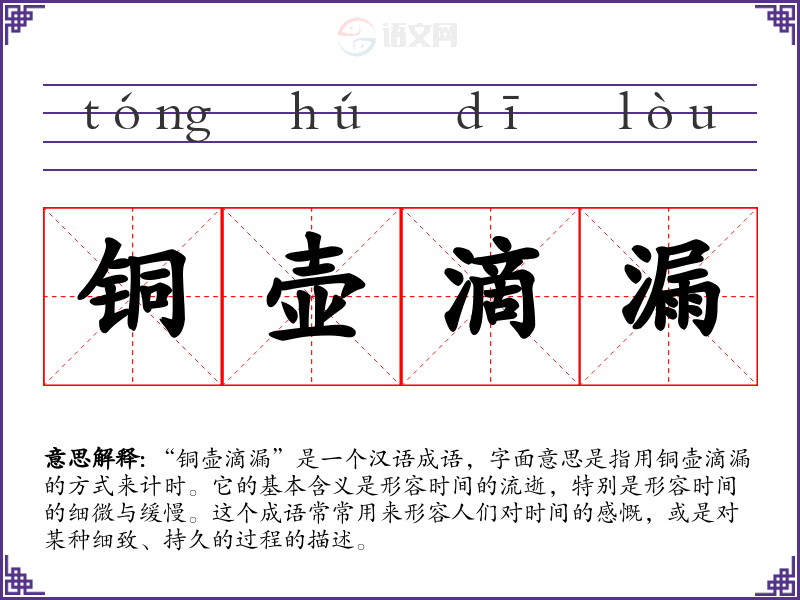 tóng hú dī lòu

铜壶滴漏

意思解释:“铜壶滴漏”是一个汉语成语，字面意思是指用铜壶滴漏的方式来计时。它的基本含义是形容时间的流逝，特别是形容时间的细微与缓慢。这个成语常常用来形容人们对时间的感慨，或是对某种细致、持久的过程的描述。

语文网